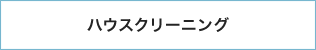 ハウスクリーニング